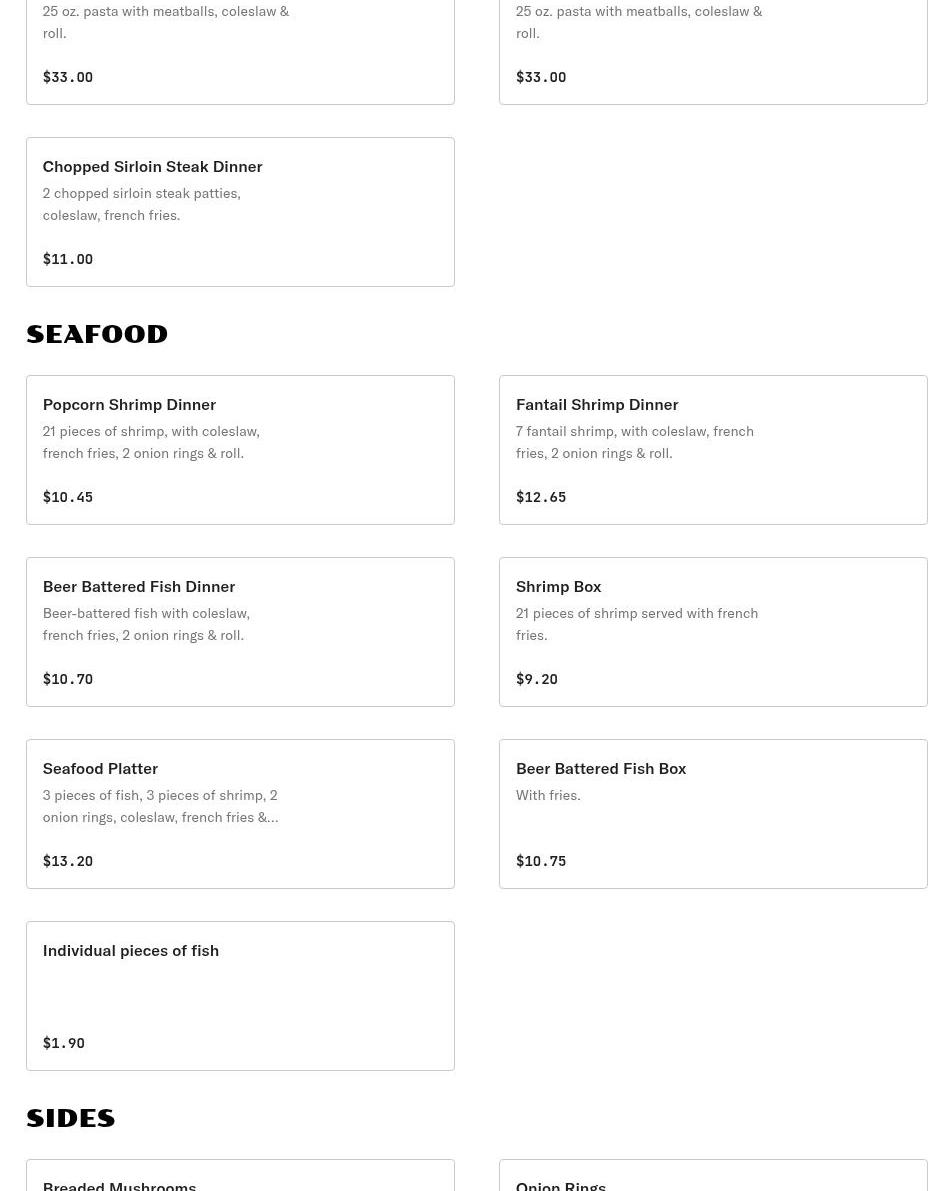 25 oz. pasta with meatballs, coleslaw & roll.

$33.00

25 oz. pasta with meatballs, coleslaw & roll.

$33.00

Chopped Sirloin Steak Dinner
2 chopped sirloin steak patties, coleslaw, french fries.

$11.00

SEAFOOD

Popcorn Shrimp Dinner
21 pieces of shrimp, with coleslaw, french fries, 2 onion rings & roll.

$10.45

Fantail Shrimp Dinner
7 fantail shrimp, with coleslaw, french fries, 2 onion rings & roll.

$12.65

Beer Battered Fish Dinner
Beer-battered fish with coleslaw, french fries, 2 onion rings & roll.

$10.70

Shrimp Box
21 pieces of shrimp served with french fries.

$9.20

Seafood Platter
3 pieces of fish, 3 pieces of shrimp, 2 onion rings, coleslaw, french fries &...

$13.20

Beer Battered Fish Box
With fries.

$10.75

Individual pieces of fish

$1.90

SIDES

Breaded Mushrooms

Onion Rings